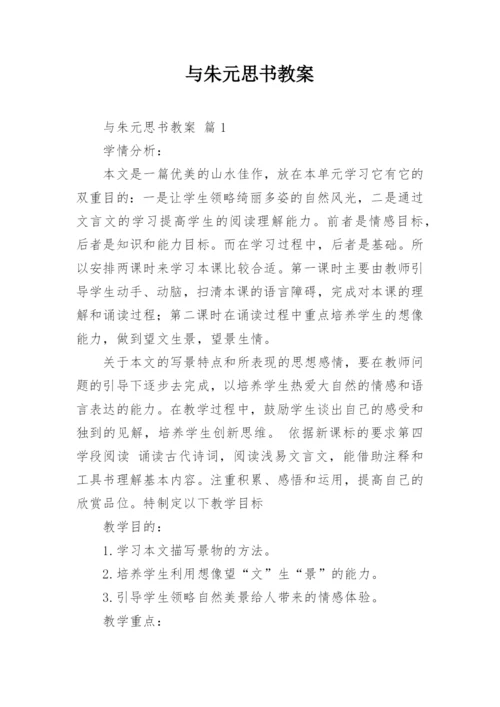 与朱元思书教案

与朱元思书教案 篇1

学情分析：

本文是一篇优美的山水佳作，放在本单元学习它有它的双重目的：一是让学生领略绮丽多姿的自然风光，二是通过文言文的学习提高学生的阅读理解能力。前者是情感目标，后者是知识和能力目标。而在学习过程中，后者是基础。所以安排两课时来学习本课比较合适。第一课时主要由教师引导学生动手、动脑，扫清本课的语言障碍，完成对本课的理解和诵读过程；第二课时在诵读过程中重点培养学生的想像能力，做到望文生景，望景生情。

关于本文的写景特点和所表现的思想感情，要在教师问题的引导下逐步去完成，以培养学生热爱大自然的情感和语言表达的能力。在教学过程中，鼓励学生谈出自己的感受和独到的见解，培养学生创新思维。 依据新课标的要求第四学段阅读 诵读古代诗词，阅读浅易文言文，能借助注释和工具书理解基本内容。注重积累、感悟和运用，提高自己的欣赏品位。特制定以下教学目标

教学目的：

1.学习本文描写景物的方法。

2.培养学生利用想像望“文”生“景”的能力。

3.引导学生领略自然美景给人带来的情感体验。

教学重点：